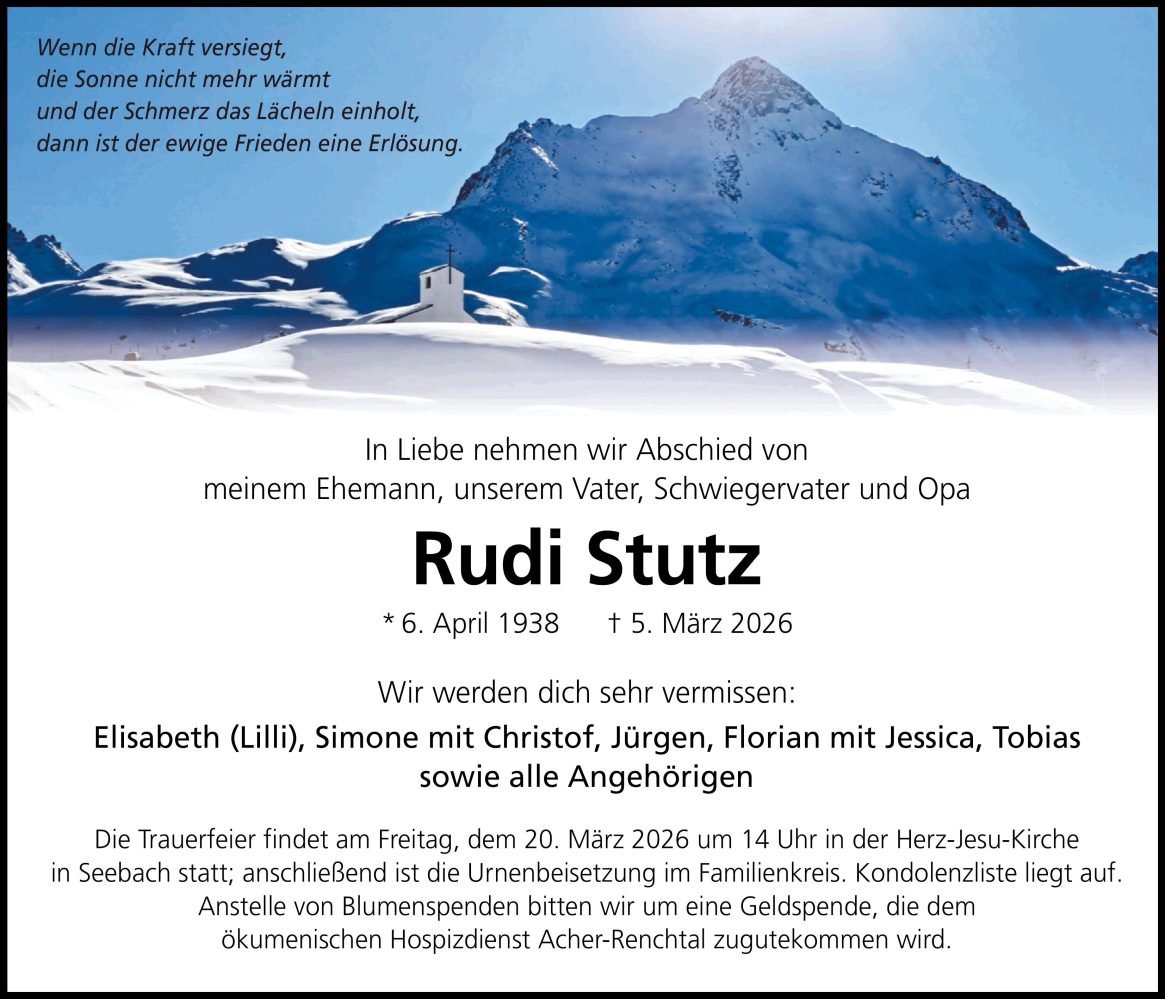 Wenn die Kraft versiegt,
die Sonne nicht mehr wärmt
und der Schmerz das Lächeln einholt,
dann ist der ewige Frieden eine Erlösung.

In Liebe nehmen wir Abschied von
meinem Ehemann, unserem Vater, Schwiegervater und Opa

Rudi Stutz

* 6. April 1938 † 5. März 2026

Wir werden dich sehr vermissen:

Elisabeth (Lilli), Simone mit Christof, Jürgen, Florian mit Jessica, Tobias
sowie alle Angehörigen

Die Trauerfeier findet am Freitag, dem 20. März 2026 um 14 Uhr in der Herz-Jesu-Kirche in Seebach statt; anschließend ist die Urnenbeisetzung im Familienkreis. Kondolenzliste liegt auf. Anstelle von Blumenspenden bitten wir um eine Geldspende, die dem ökumenischen Hospizdienst Acher-Renchtal zugutekommen wird.